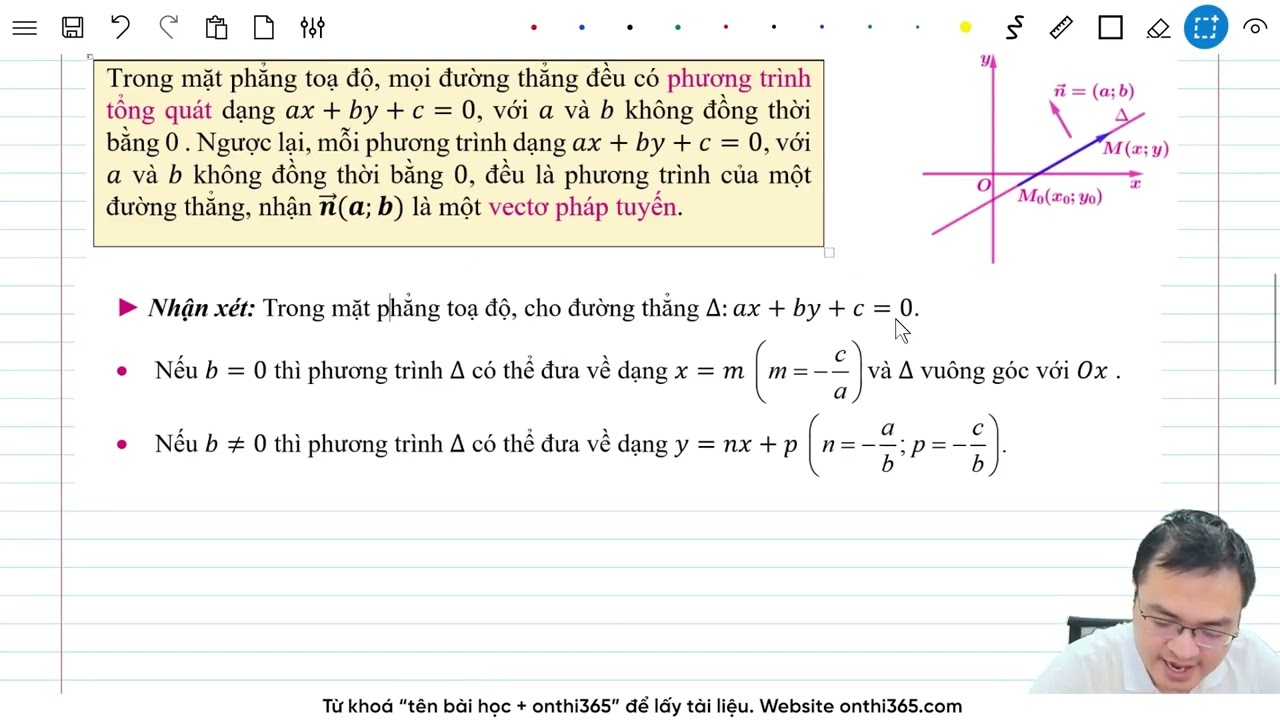 Trong mặt phẳng toạ độ, mọi đường thẳng đều có phương trình tổng quát dạng $ax + by + c = 0$, với $a$ và $b$ không đồng thời bằng 0 . Ngược lại, mỗi phương trình dạng $ax + by + c = 0$, với $a$ và $b$ không đồng thời bằng 0, đều là phương trình của một đường thẳng, nhận $\vec{n}(a; b)$ là một vectơ pháp tuyến.

$y$
$\vec{n} = (a; b)$
$\Delta$
$M(x; y)$
$O$
$x$
$M_0(x_0; y_0)$

▶ Nhận xét: Trong mặt phẳng toạ độ, cho đường thẳng $\Delta: ax + by + c = 0$.

• Nếu $b = 0$ thì phương trình $\Delta$ có thể đưa về dạng $x = m$ $\left(m = -\frac{c}{a}\right)$ và $\Delta$ vuông góc với $Ox$ .

• Nếu $b \neq 0$ thì phương trình $\Delta$ có thể đưa về dạng $y = nx + p$ $\left(n = -\frac{a}{b}; p = -\frac{c}{b}\right)$.

Từ khoá "tên bài học + onthi365" để lấy tài liệu. Website onthi365.com